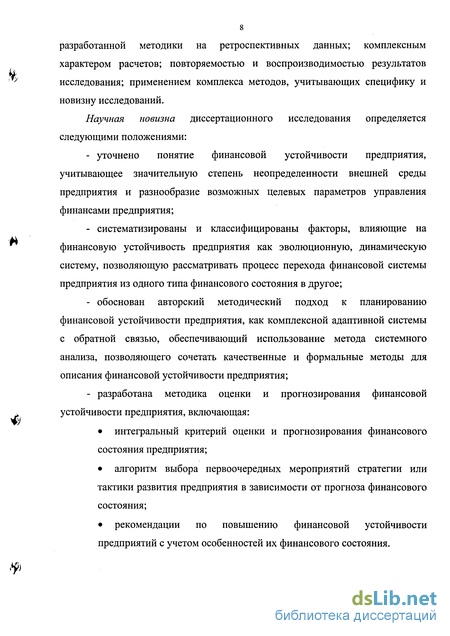 8

разработанной методики на ретроспективных данных; комплексным характером расчетов; повторяемостью и воспроизводимостью результатов исследования; применением комплекса методов, учитывающих специфику и новизну исследований.

Научная новизна диссертационного исследования определяется следующими положениями:

- уточнено понятие финансовой устойчивости предприятия, учитывающее значительную степень неопределенности внешней среды предприятия и разнообразие возможных целевых параметров управления финансами предприятия;

- систематизированы и классифицированы факторы, влияющие на финансовую устойчивость предприятия как эволюционную, динамическую систему, позволяющую рассматривать процесс перехода финансовой системы предприятия из одного типа финансового состояния в другое;

- обоснован авторский методический подход к планированию финансовой устойчивости предприятия, как комплексной адаптивной системы с обратной связью, обеспечивающий использование метода системного анализа, позволяющего сочетать качественные и формальные методы для описания финансовой устойчивости предприятия;

- разработана методика оценки и прогнозирования финансовой устойчивости предприятия, включающая:

• интегральный критерий оценки и прогнозирования финансового состояния предприятия;

• алгоритм выбора первоочередных мероприятий стратегии или тактики развития предприятия в зависимости от прогноза финансового состояния;

• рекомендации по повышению финансовой устойчивости предприятий с учетом особенностей их финансового состояния.

dsLib.net
библиотека диссертаций